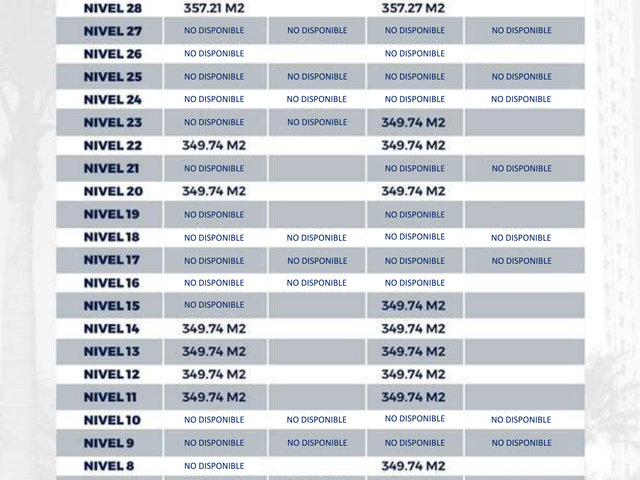 | NIVEL 28 | 357.21 M2 |  | 357.27 M2 |  |
|---|---|---|---|---|
| NIVEL 27 | NO DISPONIBLE | NO DISPONIBLE | NO DISPONIBLE | NO DISPONIBLE |
| NIVEL 26 | NO DISPONIBLE |  | NO DISPONIBLE |  |
| NIVEL 25 | NO DISPONIBLE | NO DISPONIBLE | NO DISPONIBLE | NO DISPONIBLE |
| NIVEL 24 | NO DISPONIBLE | NO DISPONIBLE | NO DISPONIBLE | NO DISPONIBLE |
| NIVEL 23 | NO DISPONIBLE | NO DISPONIBLE | 349.74 M2 |  |
| NIVEL 22 | 349.74 M2 |  | 349.74 M2 |  |
| NIVEL 21 | NO DISPONIBLE |  | NO DISPONIBLE | NO DISPONIBLE |
| NIVEL 20 | 349.74 M2 |  | 349.74 M2 |  |
| NIVEL 19 | NO DISPONIBLE |  | NO DISPONIBLE |  |
| NIVEL 18 | NO DISPONIBLE | NO DISPONIBLE | NO DISPONIBLE | NO DISPONIBLE |
| NIVEL 17 | NO DISPONIBLE | NO DISPONIBLE | NO DISPONIBLE | NO DISPONIBLE |
| NIVEL 16 | NO DISPONIBLE | NO DISPONIBLE | NO DISPONIBLE |  |
| NIVEL 15 | NO DISPONIBLE |  | 349.74 M2 |  |
| NIVEL 14 | 349.74 M2 |  | 349.74 M2 |  |
| NIVEL 13 | 349.74 M2 |  | 349.74 M2 |  |
| NIVEL 12 | 349.74 M2 |  | 349.74 M2 |  |
| NIVEL 11 | 349.74 M2 |  | 349.74 M2 |  |
| NIVEL 10 | NO DISPONIBLE | NO DISPONIBLE | NO DISPONIBLE | NO DISPONIBLE |
| NIVEL 9 | NO DISPONIBLE | NO DISPONIBLE | NO DISPONIBLE | NO DISPONIBLE |
| NIVEL 8 | NO DISPONIBLE |  | 349.74 M2 |  |